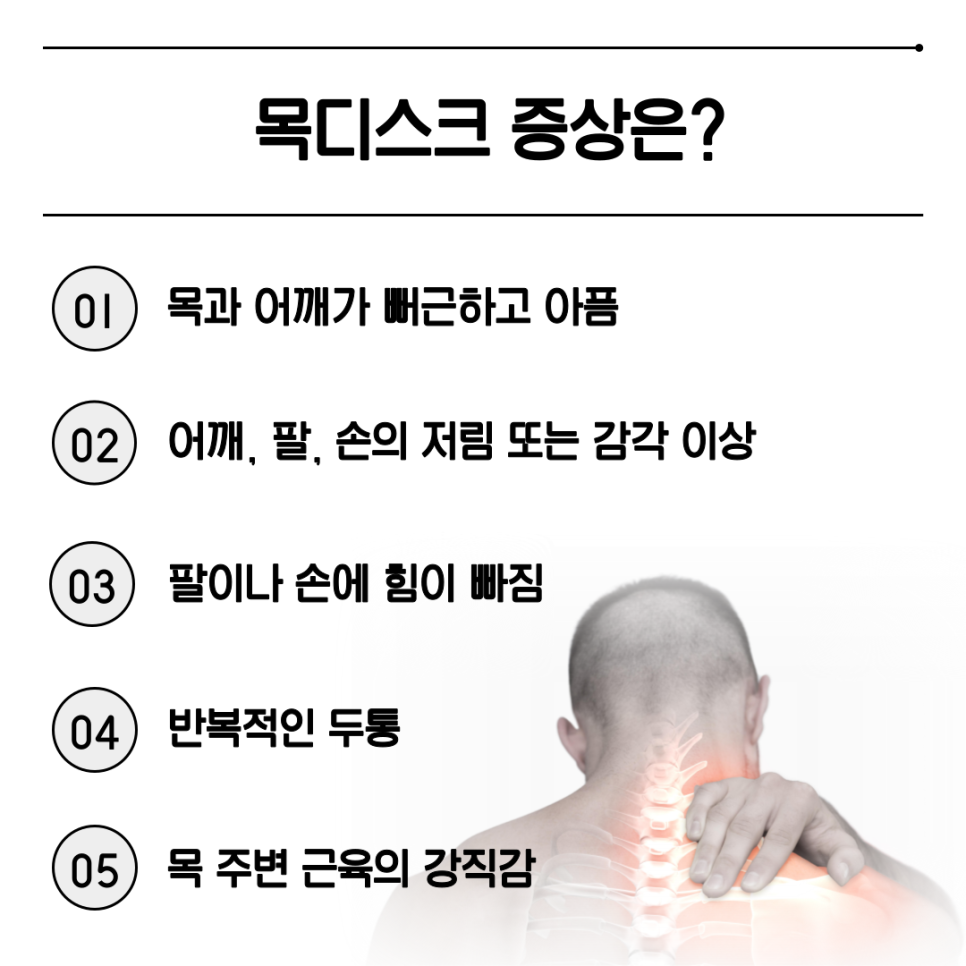 목디스크 증상은?

01 목과 어깨가 뻐근하고 아픔

02 어깨, 팔, 손의 저림 또는 감각 이상

03 팔이나 손에 힘이 빠짐

04 반복적인 두통

05 목 주변 근육의 강직감